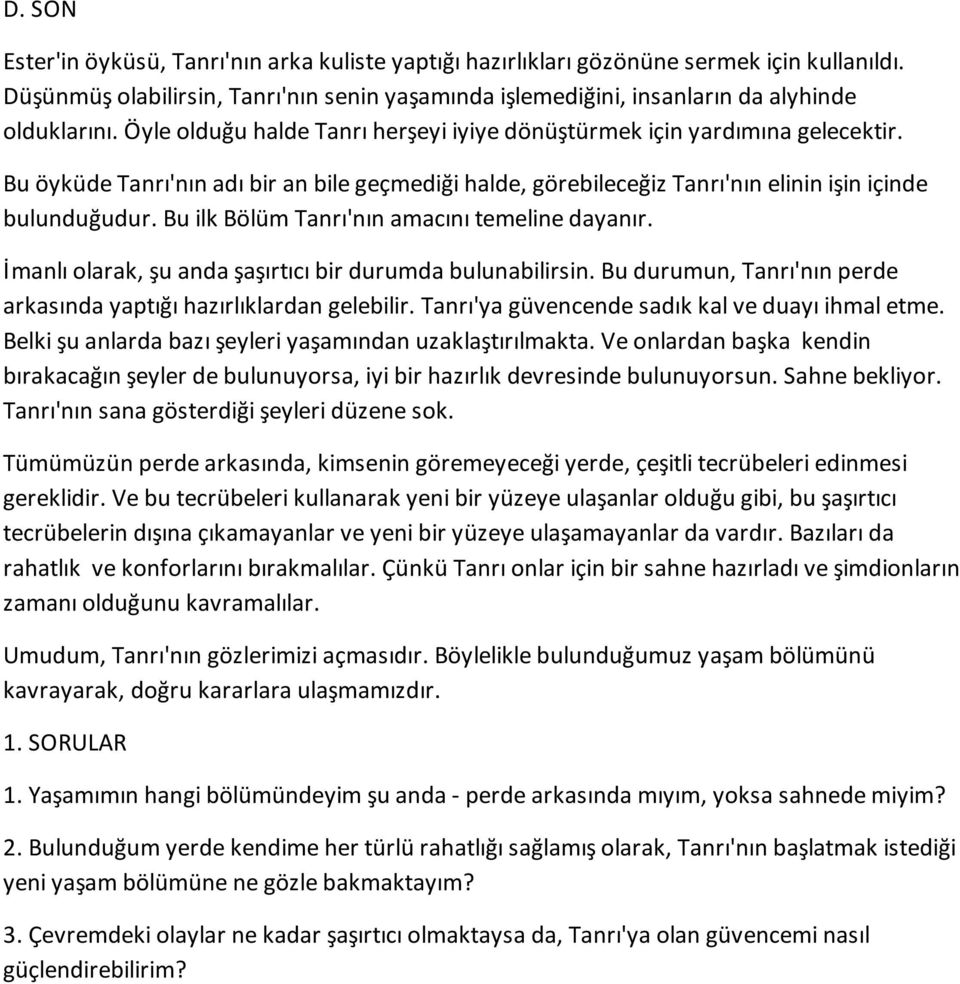 D. SON

Ester'in öyküsü, Tanrı'nın arka kuliste yaptığı hazırlıkları gözönüne sermek için kullanıldı. Düşünmüş olabilirsin, Tanrı'nın senin yaşamında işlemediğini, insanların da alyhinde olduklarını. Öyle olduğu halde Tanrı herşeyi iyiye dönüştürmek için yardımına gelecektir.

Bu öyküde Tanrı'nın adı bir an bile geçmediği halde, görebileceğiz Tanrı'nın elinin işin içinde bulunduğudur. Bu ilk Bölüm Tanrı'nın amacını temeline dayanır.

İmanlı olarak, şu anda şaşırtıcı bir durumda bulunabilirsin. Bu durumun, Tanrı'nın perde arkasında yaptığı hazırlıklardan gelebilir. Tanrı'ya güvencende sadık kal ve duayı ihmal etme. Belki şu anlarda bazı şeyleri yaşamından uzaklaştırılmakta. Ve onlardan başka kendin bırakacağın şeyler de bulunuyorsa, iyi bir hazırlık devresinde bulunuyorsun. Sahne bekliyor. Tanrı'nın sana gösterdiği şeyleri düzene sok.

Tümümüzün perde arkasında, kimsenin göremeyeceği yerde, çeşitli tecrübeleri edinmesi gereklidir. Ve bu tecrübeleri kullanarak yeni bir yüzeye ulaşanlar olduğu gibi, bu şaşırtıcı tecrübelerin dışına çıkamayanlar ve yeni bir yüzeye ulaşamayanlar da vardır. Bazıları da rahatlık ve konforlarını bırakmalılar. Çünkü Tanrı onlar için bir sahne hazırladı ve şimdionların zamanı olduğunu kavramalılar.

Umudum, Tanrı'nın gözlerimizi açmasıdır. Böylelikle bulunduğumuz yaşam bölümünü kavrayarak, doğru kararlara ulaşmamızdır.

1. SORULAR

1. Yaşamımın hangi bölümündeyim şu anda - perde arkasında mıyım, yoksa sahnede miyim?

2. Bulunduğum yerde kendime her türlü rahatlığı sağlamış olarak, Tanrı'nın başlatmak istediği yeni yaşam bölümüne ne gözle bakmaktayım?

3. Çevremdeki olaylar ne kadar şaşırtıcı olmaktaysa da, Tanrı'ya olan güvencemi nasıl güçlendirebilirim?